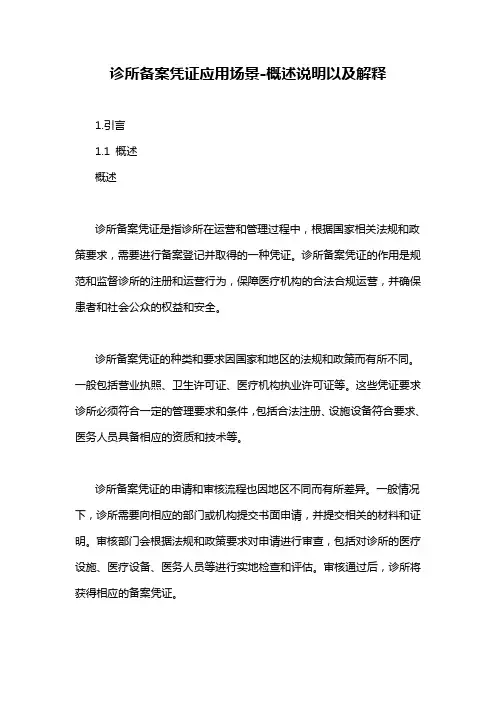 诊所备案凭证应用场景-概述说明以及解释

1.引言

1.1 概述

概述

诊所备案凭证是指诊所在运营和管理过程中，根据国家相关法规和政策要求，需要进行备案登记并取得的一种凭证。诊所备案凭证的作用是规范和监督诊所的注册和运营行为，保障医疗机构的合法合规运营，并确保患者和社会公众的权益和安全。

诊所备案凭证的种类和要求因国家和地区的法规和政策而有所不同。一般包括营业执照、卫生许可证、医疗机构执业许可证等。这些凭证要求诊所必须符合一定的管理要求和条件，包括合法注册、设施设备符合要求、医务人员具备相应的资质和技术等。

诊所备案凭证的申请和审核流程也因地区不同而有所差异。一般情况下，诊所需要向相应的部门或机构提交书面申请，并提交相关的材料和证明。审核部门会根据法规和政策要求对申请进行审查，包括对诊所的医疗设施、医疗设备、医务人员等进行实地检查和评估。审核通过后，诊所将获得相应的备案凭证。